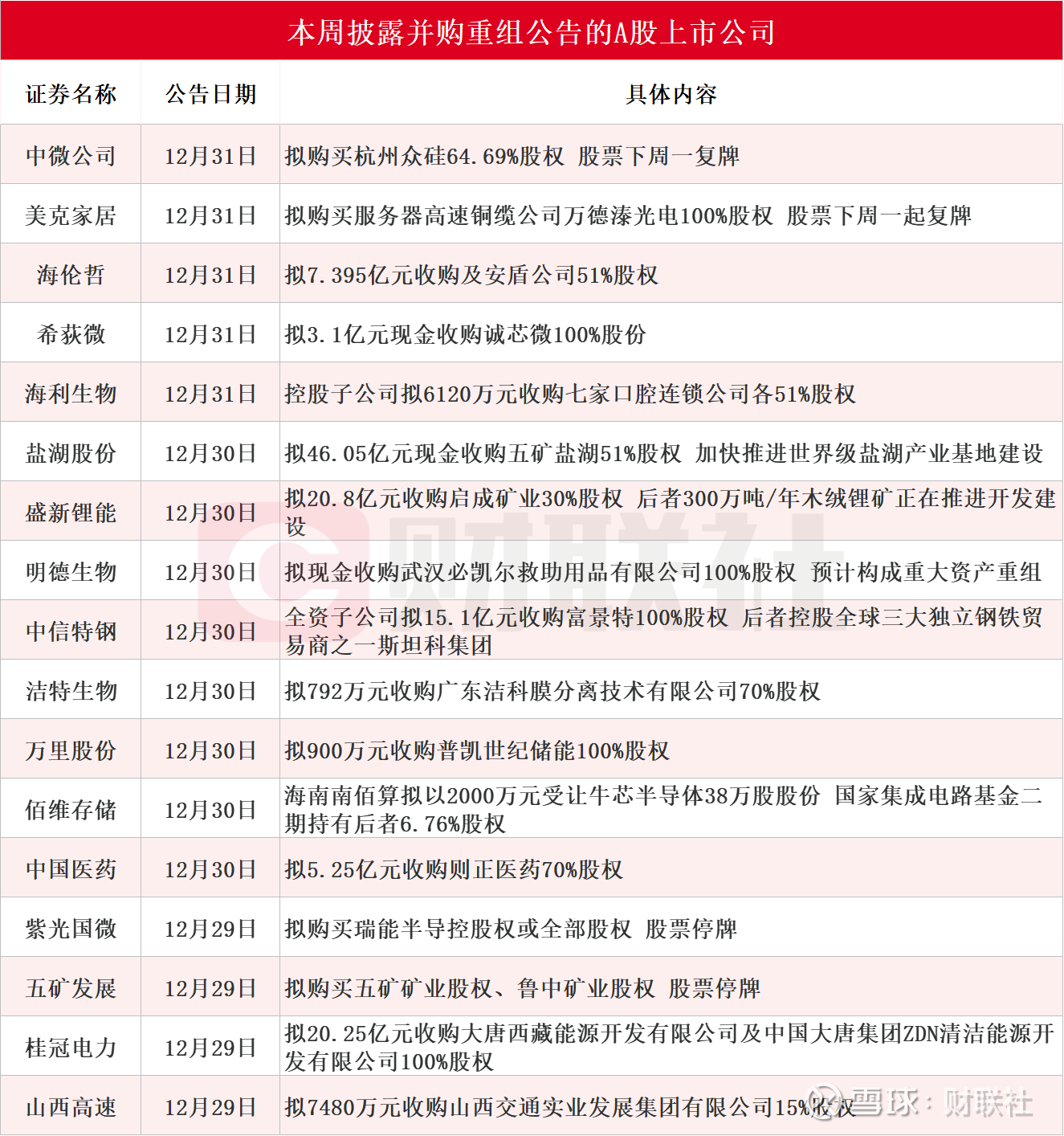 本周披露并购重组公告的A股上市公司

| 证券名称 | 公告日期 | 具体内容 |
|---|---|---|
| 中微公司 | 12月31日 | 拟购买杭州众硅64.69%股权 股票下周一复牌 |
| 美克家居 | 12月31日 | 拟购买服务器高速铜缆公司万德溙光电100%股权 股票下周一起复牌 |
| 海伦哲 | 12月31日 | 拟7.395亿元收购及安盾公司51%股权 |
| 希荻微 | 12月31日 | 拟3.1亿元现金收购诚芯微100%股份 |
| 海利生物 | 12月31日 | 控股子公司拟6120万元收购七家口腔连锁公司各51%股权 |
| 盐湖股份 | 12月30日 | 拟46.05亿元现金收购五矿盐湖51%股权 加快推进世界级盐湖产业基地建设 |
| 盛新锂能 | 12月30日 | 拟20.8亿元收购启成矿业30%股权 后者300万吨/年木绒锂矿正在推进开发建设 |
| 明德生物 | 12月30日 | 拟现金收购武汉必凯尔救助用品有限公司100%股权 预计构成重大资产重组 |
| 中信特钢 | 12月30日 | 全资子公司拟15.1亿元收购富景特100%股权 后者控股全球三大独立钢铁贸易商之一斯坦科集团 |
| 洁特生物 | 12月30日 | 拟792万元收购广东洁科膜分离技术有限公司70%股权 |
| 万里股份 | 12月30日 | 拟900万元收购普凯世纪储能100%股权 |
| 佰维存储 | 12月30日 | 海南南佰算拟以2000万元受让牛芯半导体38万股股份 国家集成电路基金二期持有后者6.76%股权 |
| 中国医药 | 12月30日 | 拟5.25亿元收购则正医药70%股权 |
| 紫光国微 | 12月29日 | 拟购买瑞能半导控股权或全部股权 股票停牌 |
| 五矿发展 | 12月29日 | 拟购买五矿矿业股权、鲁中矿业股权 股票停牌 |
| 桂冠电力 | 12月29日 | 拟20.25亿元收购大唐西藏能源开发有限公司及中国大唐集团ZDN清洁能源开发有限公司100%股权 |
| 山西高速 | 12月29日 | 拟7480万元收购山西交通实业发展集团有限公司15%股权 |

财联社

雪球：财联社